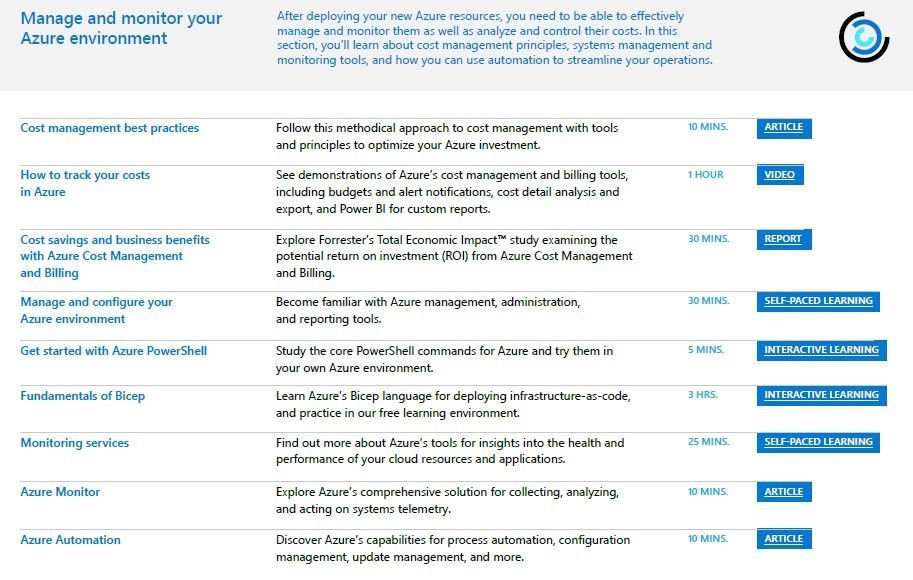 Manage and monitor your Azure environment

After deploying your new Azure resources, you need to be able to effectively manage and monitor them as well as analyze and control their costs. In this section, you'll learn about cost management principles, systems management and monitoring tools, and how you can use automation to streamline your operations.

| | | | |
|---|---|---|---|
| Cost management best practices | Follow this methodical approach to cost management with tools and principles to optimize your Azure investment. | 10 MINS. | ARTICLE |
| How to track your costs in Azure | See demonstrations of Azure's cost management and billing tools, including budgets and alert notifications, cost detail analysis and export, and Power BI for custom reports. | 1 HOUR | VIDEO |
| Cost savings and business benefits with Azure Cost Management and Billing | Explore Forrester's Total Economic Impact™ study examining the potential return on investment (ROI) from Azure Cost Management and Billing. | 30 MINS. | REPORT |
| Manage and configure your Azure environment | Become familiar with Azure management, administration, and reporting tools. | 30 MINS. | SELF-PACED LEARNING |
| Get started with Azure PowerShell | Study the core PowerShell commands for Azure and try them in your own Azure environment. | 5 MINS. | INTERACTIVE LEARNING |
| Fundamentals of Bicep | Learn Azure's Bicep language for deploying infrastructure-as-code, and practice in our free learning environment. | 3 HRS. | INTERACTIVE LEARNING |
| Monitoring services | Find out more about Azure's tools for insights into the health and performance of your cloud resources and applications. | 25 MINS. | SELF-PACED LEARNING |
| Azure Monitor | Explore Azure's comprehensive solution for collecting, analyzing, and acting on systems telemetry. | 10 MINS. | ARTICLE |
| Azure Automation | Discover Azure's capabilities for process automation, configuration management, update management, and more. | 10 MINS. | ARTICLE |